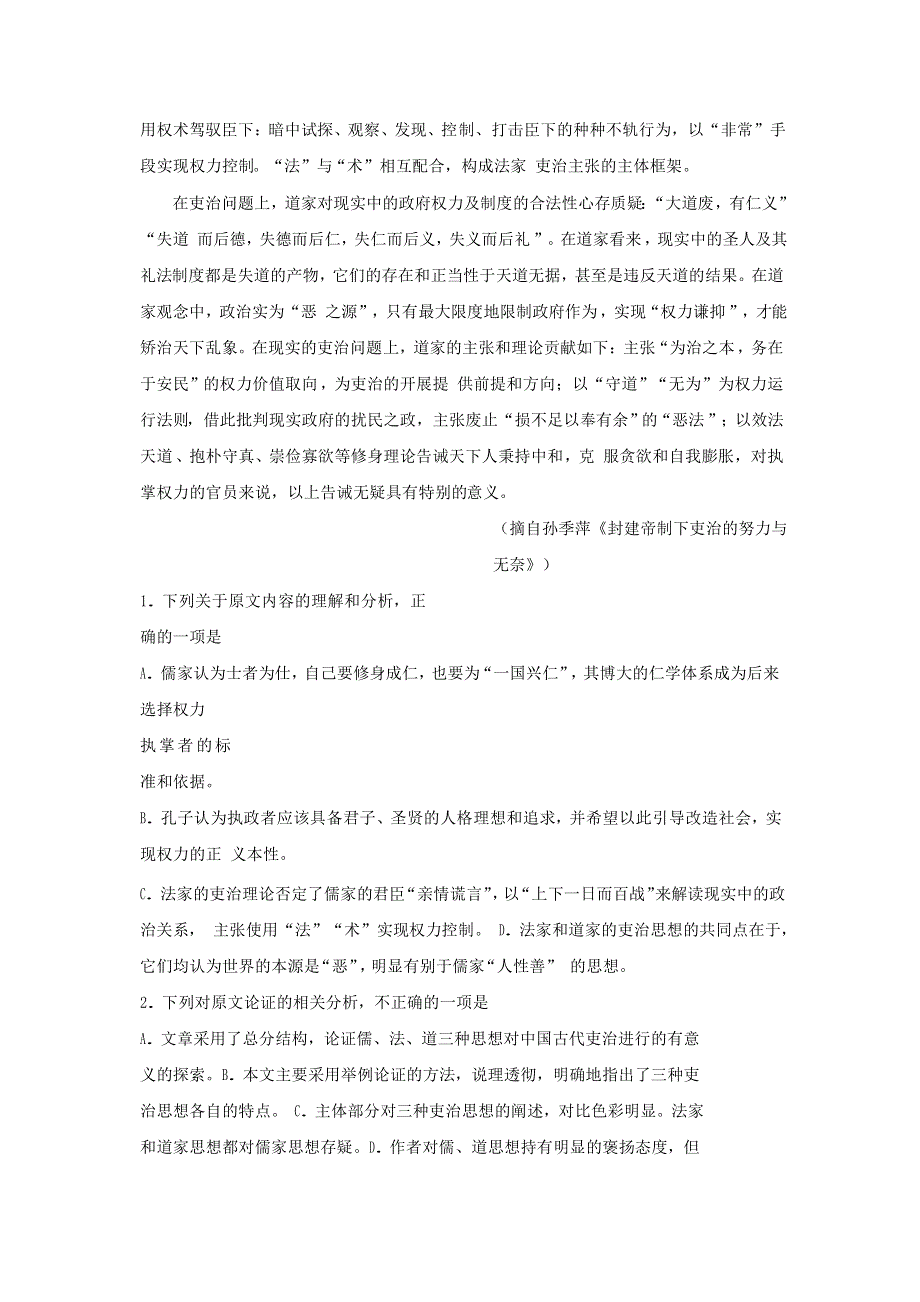 用权术驾驭臣下：暗中试探、观察、发现、控制、打击臣下的种种不轨行为，以“非常”手段实现权力控制。“法”与“术”相互配合，构成法家 吏治主张的主体框架。

在吏治问题上，道家对现实中的政府权力及制度的合法性心存质疑：“大道废，有仁义”“失道 而后德，失德而后仁，失仁而后义，失义而后礼 ”。在道家看来，现实中的圣人及其礼法制度都是失道的产物，它们的存在和正当性于天道无据，甚至是违反天道的结果。在道家观念中，政治实为“恶 之源”，只有最大限度地限制政府作为，实现“权力谦抑”，才能矫治天下乱象。在现实的吏治问题上，道家的主张和理论贡献如下：主张“为治之本，务在于安民”的权力价值取向，为吏治的开展提 供前提和方向；以“守道”“无为”为权力运行法则，借此批判现实政府的扰民之政，主张废止“损不足以奉有余”的“恶法 ”；以效法天道、抱朴守真、崇俭寡欲等修身理论告诫天下人秉持中和，克 服贪欲和自我膨胀，对执掌权力的官员来说，以上告诫无疑具有特别的意义。

（摘自孙季萍《封建帝制下吏治的努力与无奈》）

1．下列关于原文内容的理解和分析，正确的一项是

A．儒家认为士者为仕，自己要修身成仁，也要为“一国兴仁”，其博大的仁学体系成为后来选择权力执掌者的标准和依据。

B．孔子认为执政者应该具备君子、圣贤的人格理想和追求，并希望以此引导改造社会，实现权力的正 义本性。

C．法家的吏治理论否定了儒家的君臣“亲情谎言”，以“上下一日而百战”来解读现实中的政治关系， 主张使用“法”“术”实现权力控制。 D．法家和道家的吏治思想的共同点在于，它们均认为世界的本源是“恶”，明显有别于儒家“人性善” 的思想。

2．下列对原文论证的相关分析，不正确的一项是

A．文章采用了总分结构，论证儒、法、道三种思想对中国古代吏治进行的有意义的探索。B．本文主要采用举例论证的方法，说理透彻，明确地指出了三种吏治思想各自的特点。 C．主体部分对三种吏治思想的阐述，对比色彩明显。法家和道家思想都对儒家思想存疑。D．作者对儒、道思想持有明显的褒扬态度，但